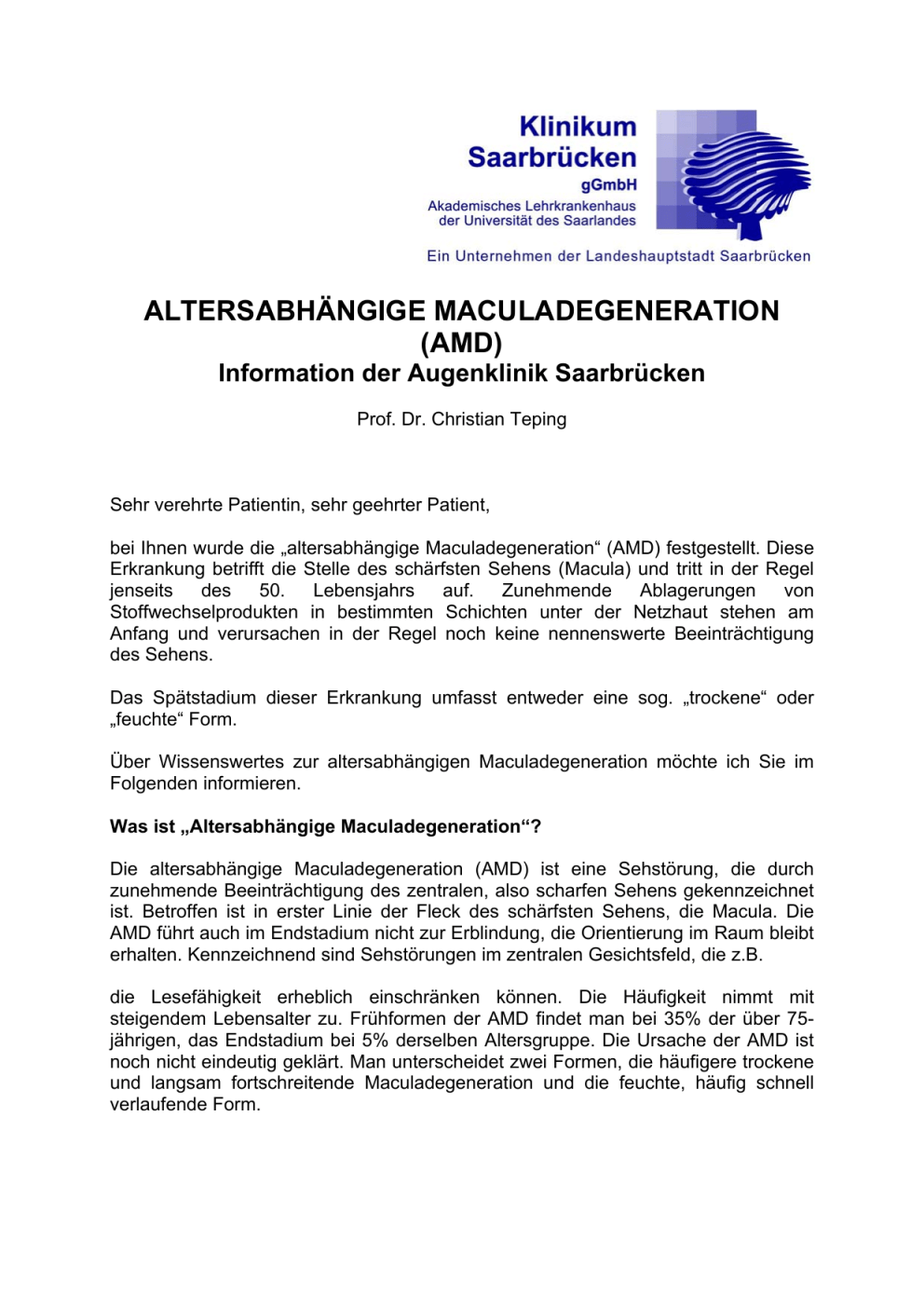 Klinikum Saarbrücken gGmbH
Akademisches Lehrkrankenhaus der Universität des Saarlandes

Ein Unternehmen der Landeshauptstadt Saarbrücken

ALTERSABHÄNGIGE MACULADEGENERATION (AMD)
Information der Augenklinik Saarbrücken

Prof. Dr. Christian Teping

Sehr verehrte Patientin, sehr geehrter Patient,

bei Ihnen wurde die „altersabhängige Maculadegeneration“ (AMD) festgestellt. Diese Erkrankung betrifft die Stelle des schärfsten Sehens (Macula) und tritt in der Regel jenseits des 50. Lebensjahrs auf. Zunehmende Ablagerungen von Stoffwechselprodukten in bestimmten Schichten unter der Netzhaut stehen am Anfang und verursachen in der Regel noch keine nennenswerte Beeinträchtigung des Sehens.

Das Spätstadium dieser Erkrankung umfasst entweder eine sog. „trockene“ oder „feuchte“ Form.

Über Wissenswertes zur altersabhängigen Maculadegeneration möchte ich Sie im Folgenden informieren.

Was ist „Altersabhängige Maculadegeneration“?

Die altersabhängige Maculadegeneration (AMD) ist eine Sehstörung, die durch zunehmende Beeinträchtigung des zentralen, also scharfen Sehens gekennzeichnet ist. Betroffen ist in erster Linie der Fleck des schärfsten Sehens, die Macula. Die AMD führt auch im Endstadium nicht zur Erblindung, die Orientierung im Raum bleibt erhalten. Kennzeichnend sind Sehstörungen im zentralen Gesichtsfeld, die z.B.

die Lesefähigkeit erheblich einschränken können. Die Häufigkeit nimmt mit steigendem Lebensalter zu. Frühformen der AMD findet man bei 35% der über 75-jährigen, das Endstadium bei 5% derselben Altersgruppe. Die Ursache der AMD ist noch nicht eindeutig geklärt. Man unterscheidet zwei Formen, die häufigere trockene und langsam fortschreitende Maculadegeneration und die feuchte, häufig schnell verlaufende Form.